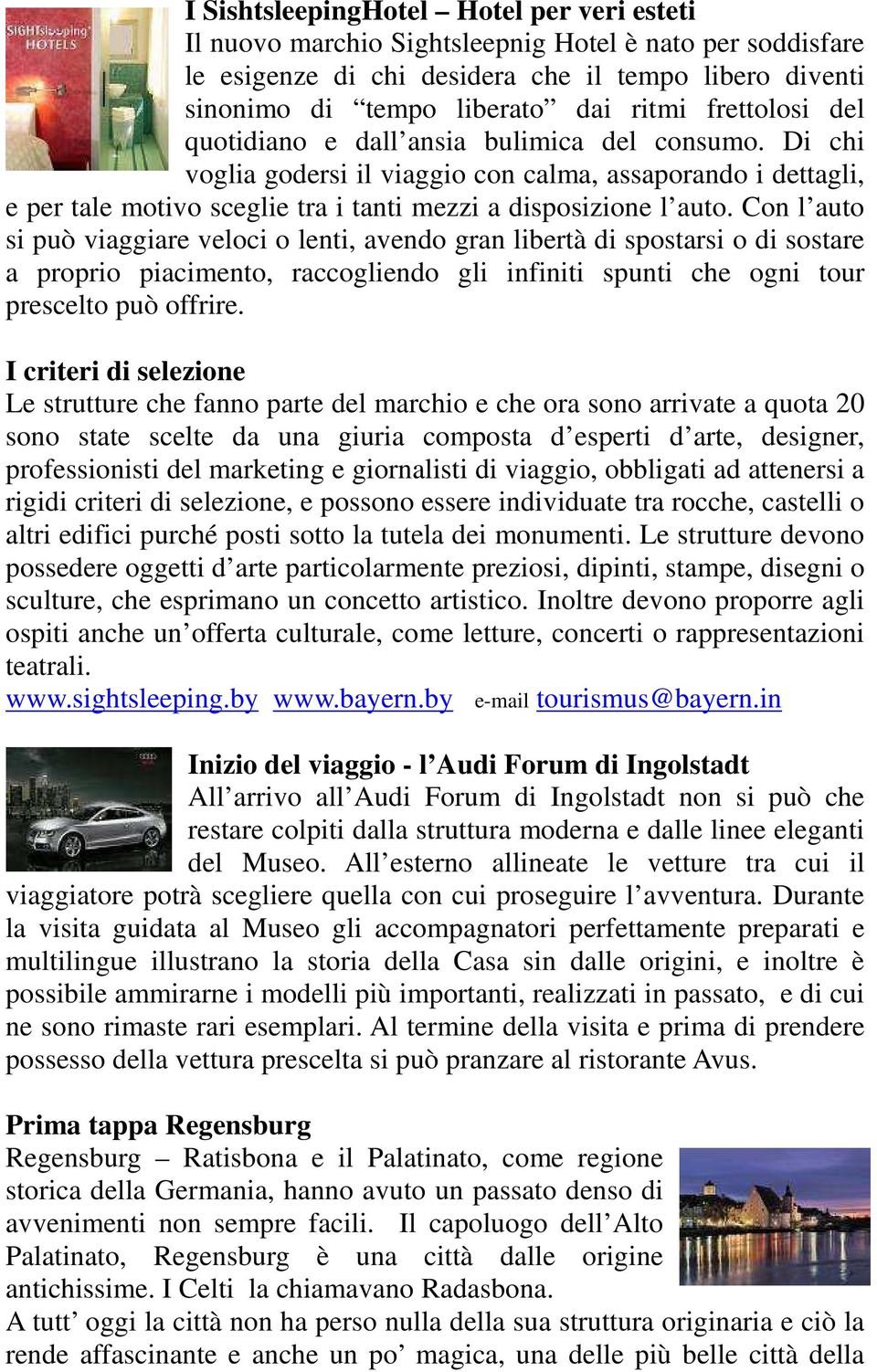 SIGHTsleeping HOTELS

I SishtsleepingHotel – Hotel per veri esteti
Il nuovo marchio Sightsleepnig Hotel è nato per soddisfare le esigenze di chi desidera che il tempo libero diventi sinonimo di “tempo liberato” dai ritmi frettolosi del quotidiano e dall’ansia bulimica del consumo. Di chi voglia godersi il viaggio con calma, assaporando i dettagli, e per tale motivo sceglie tra i tanti mezzi a disposizione l’auto. Con l’auto si può viaggiare veloci o lenti, avendo gran libertà di spostarsi o di sostare a proprio piacimento, raccogliendo gli infiniti spunti che ogni tour prescelto può offrire.

I criteri di selezione
Le strutture che fanno parte del marchio e che ora sono arrivate a quota 20 sono state scelte da una giuria composta d’esperti d’arte, designer, professionisti del marketing e giornalisti di viaggio, obbligati ad attenersi a rigidi criteri di selezione, e possono essere individuate tra rocche, castelli o altri edifici purché posti sotto la tutela dei monumenti. Le strutture devono possedere oggetti d’arte particolarmente preziosi, dipinti, stampe, disegni o sculture, che esprimano un concetto artistico. Inoltre devono proporre agli ospiti anche un’offerta culturale, come letture, concerti o rappresentazioni teatrali.
www.sightsleeping.by www.bayern.by e-mail tourismus@bayern.in

Inizio del viaggio - l’Audi Forum di Ingolstadt
All’arrivo all’Audi Forum di Ingolstadt non si può che restare colpiti dalla struttura moderna e dalle linee eleganti del Museo. All’esterno allineate le vetture tra cui il viaggiatore potrà scegliere quella con cui proseguire l’avventura. Durante la visita guidata al Museo gli accompagnatori perfettamente preparati e multilingue illustrano la storia della Casa sin dalle origini, e inoltre è possibile ammirarne i modelli più importanti, realizzati in passato, e di cui ne sono rimaste rari esemplari. Al termine della visita e prima di prendere possesso della vettura prescelta si può pranzare al ristorante Avus.

Prima tappa Regensburg
Regensburg – Ratisbona e il Palatinato, come regione storica della Germania, hanno avuto un passato denso di avvenimenti non sempre facili. Il capoluogo dell’Alto Palatinato, Regensburg è una città dalle origine antichissime. I Celti la chiamavano Radasbona.
A tutt’ oggi la città non ha perso nulla della sua struttura originaria e ciò la rende affascinante e anche un po’ magica, una delle più belle città della